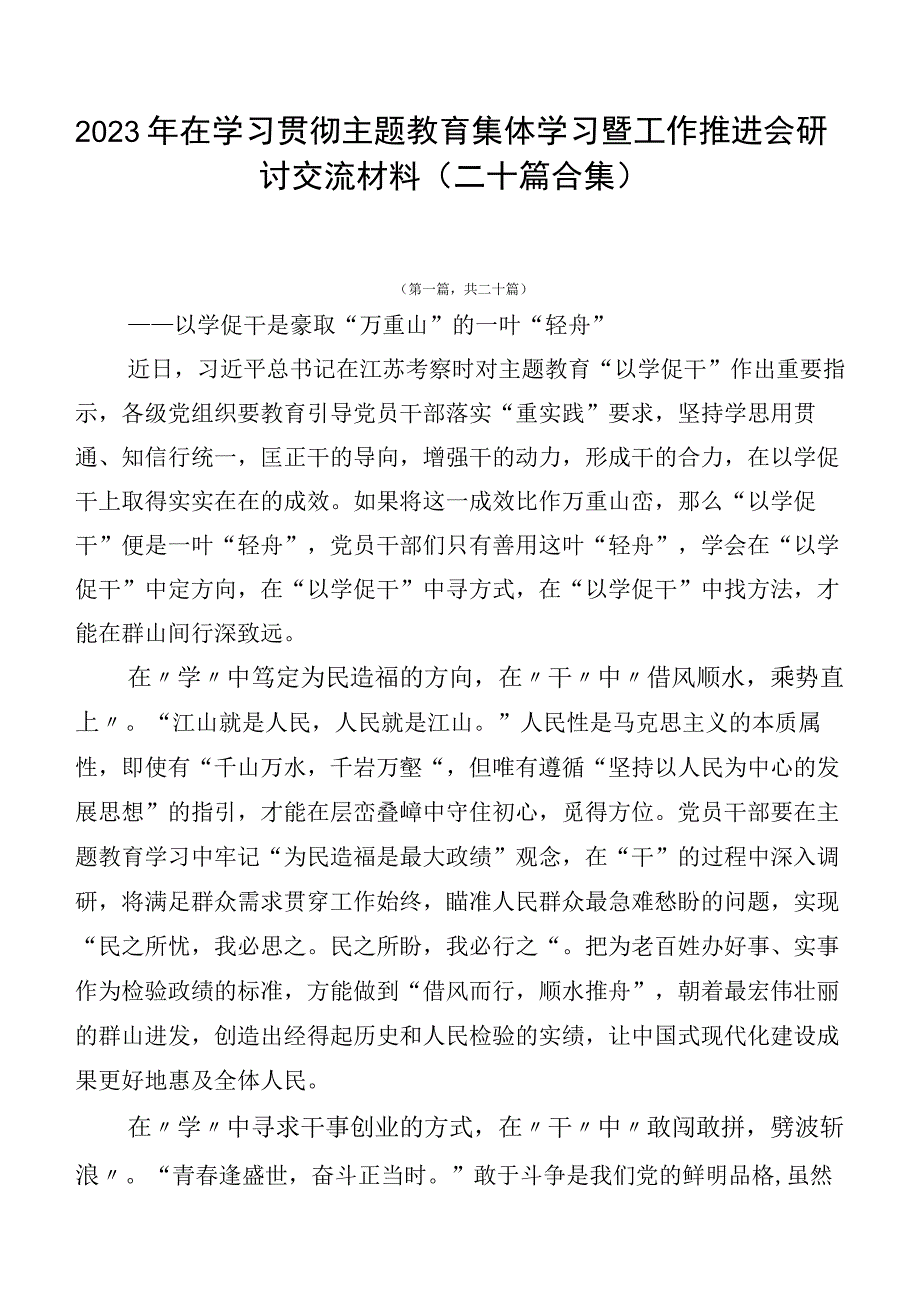 2023年在学习贯彻主题教育集体学习暨工作推进会研讨交流材料（二十篇合集）

（第一篇，共二十篇）

——以学促干是豪取“万重山”的一叶“轻舟”

近日，习近平总书记在江苏考察时对主题教育“以学促干”作出重要指示，各级党组织要教育引导党员干部落实“重实践”要求，坚持学思用贯通、知信行统一，匡正干的导向，增强干的动力，形成干的合力，在以学促干上取得实实在在的成效。如果将这一成效比作万重山峦，那么“以学促干”便是一叶“轻舟”，党员干部们只有善用这叶“轻舟”，学会在“以学促干”中定方向，在“以学促干”中寻方式，在“以学促干”中找方法，才能在群山间行深致远。

在〃学〃中笃定为民造福的方向，在〃干〃中〃借风顺水，乘势直上〃。“江山就是人民，人民就是江山。”人民性是马克思主义的本质属性，即使有“千山万水，千岩万壑“，但唯有遵循“坚持以人民为中心的发展思想”的指引，才能在层峦叠嶂中守住初心，觅得方位。党员干部要在主题教育学习中牢记“为民造福是最大政绩”观念，在“干”的过程中深入调研，将满足群众需求贯穿工作始终，瞄准人民群众最急难愁盼的问题，实现“民之所忧，我必思之。民之所盼，我必行之“。把为老百姓办好事、实事作为检验政绩的标准，方能做到“借风而行，顺水推舟”，朝着最宏伟壮丽的群山进发，创造出经得起历史和人民检验的实绩，让中国式现代化建设成果更好地惠及全体人民。

在〃学〃中寻求干事创业的方式，在〃干〃中〃敢闯敢拼，劈波斩浪〃。“青春逢盛世，奋斗正当时。”敢于斗争是我们党的鲜明品格,虽然